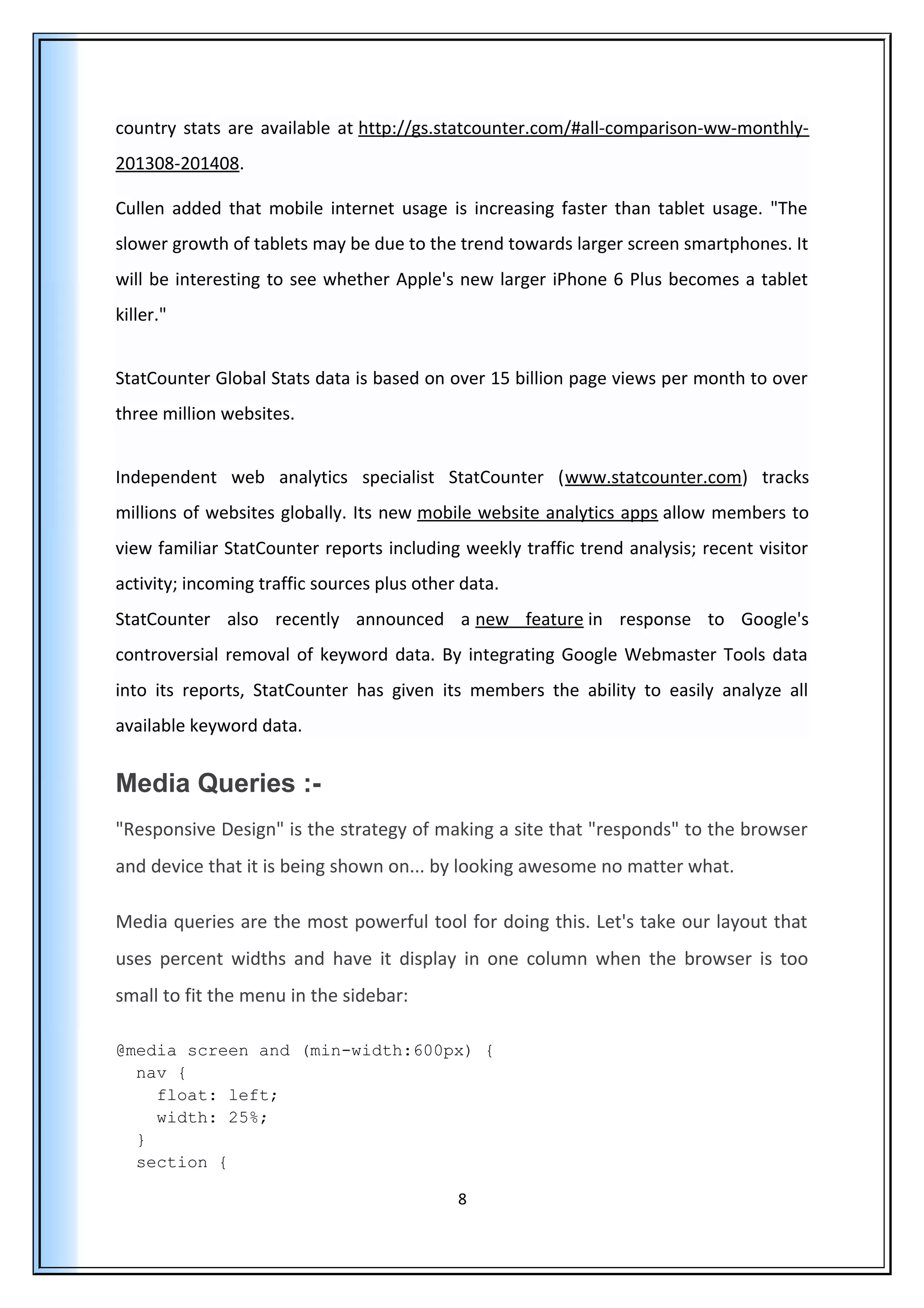 country stats are available at http://gs.statcounter.com/#all-comparison-ww-monthly-201308-201408.

Cullen added that mobile internet usage is increasing faster than tablet usage. "The slower growth of tablets may be due to the trend towards larger screen smartphones. It will be interesting to see whether Apple's new larger iPhone 6 Plus becomes a tablet killer."

StatCounter Global Stats data is based on over 15 billion page views per month to over three million websites.

Independent web analytics specialist StatCounter (www.statcounter.com) tracks millions of websites globally. Its new mobile website analytics apps allow members to view familiar StatCounter reports including weekly traffic trend analysis; recent visitor activity; incoming traffic sources plus other data.
StatCounter also recently announced a new feature in response to Google's controversial removal of keyword data. By integrating Google Webmaster Tools data into its reports, StatCounter has given its members the ability to easily analyze all available keyword data.

Media Queries :-

"Responsive Design" is the strategy of making a site that "responds" to the browser and device that it is being shown on... by looking awesome no matter what.

Media queries are the most powerful tool for doing this. Let's take our layout that uses percent widths and have it display in one column when the browser is too small to fit the menu in the sidebar:

@media screen and (min-width:600px) {
  nav {
    float: left;
    width: 25%;
  }
  section {

8